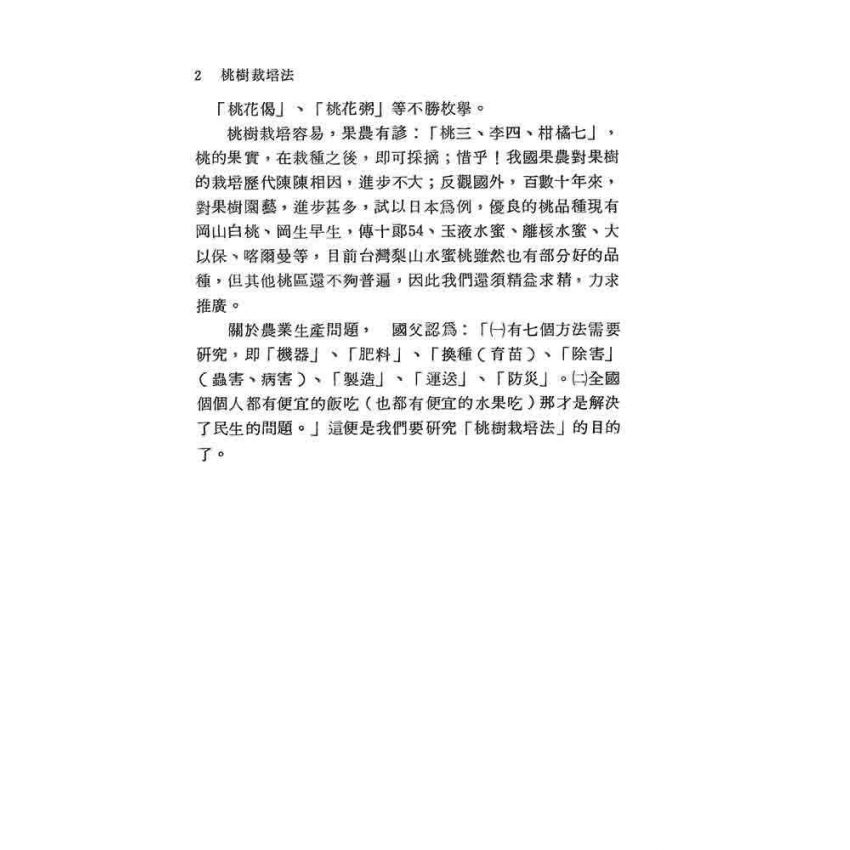 2 桃樹栽培法

「桃花偈」、「桃花粥」等不勝枚舉。

桃樹栽培容易，果農有諺：「桃三、李四、柑橘七」，桃的果實，在栽種之後，即可採摘；惜乎！我國果農對果樹的栽培歷代陳陳相因，進步不大；反觀國外，百數十年來，對果樹園藝，進步甚多，試以日本爲例，優良的桃品種現有岡山白桃、岡生早生，傳十郎54、玉液水蜜、離核水蜜、大以保、喀爾曼等，目前台灣梨山水蜜桃雖然也有部分好的品種，但其他桃區還不夠普遍，因此我們還須精益求精，力求推廣。

關於農業生產問題， 國父認爲：「㈠有七個方法需要研究，即「機器」、「肥料」、「換種（育苗）、「除害」（蟲害、病害）、「製造」、「運送」、「防災」。㈡全國個個人都有便宜的飯吃（也都有便宜的水果吃）那才是解決了民生的問題。」這便是我們要研究「桃樹栽培法」的目的了。